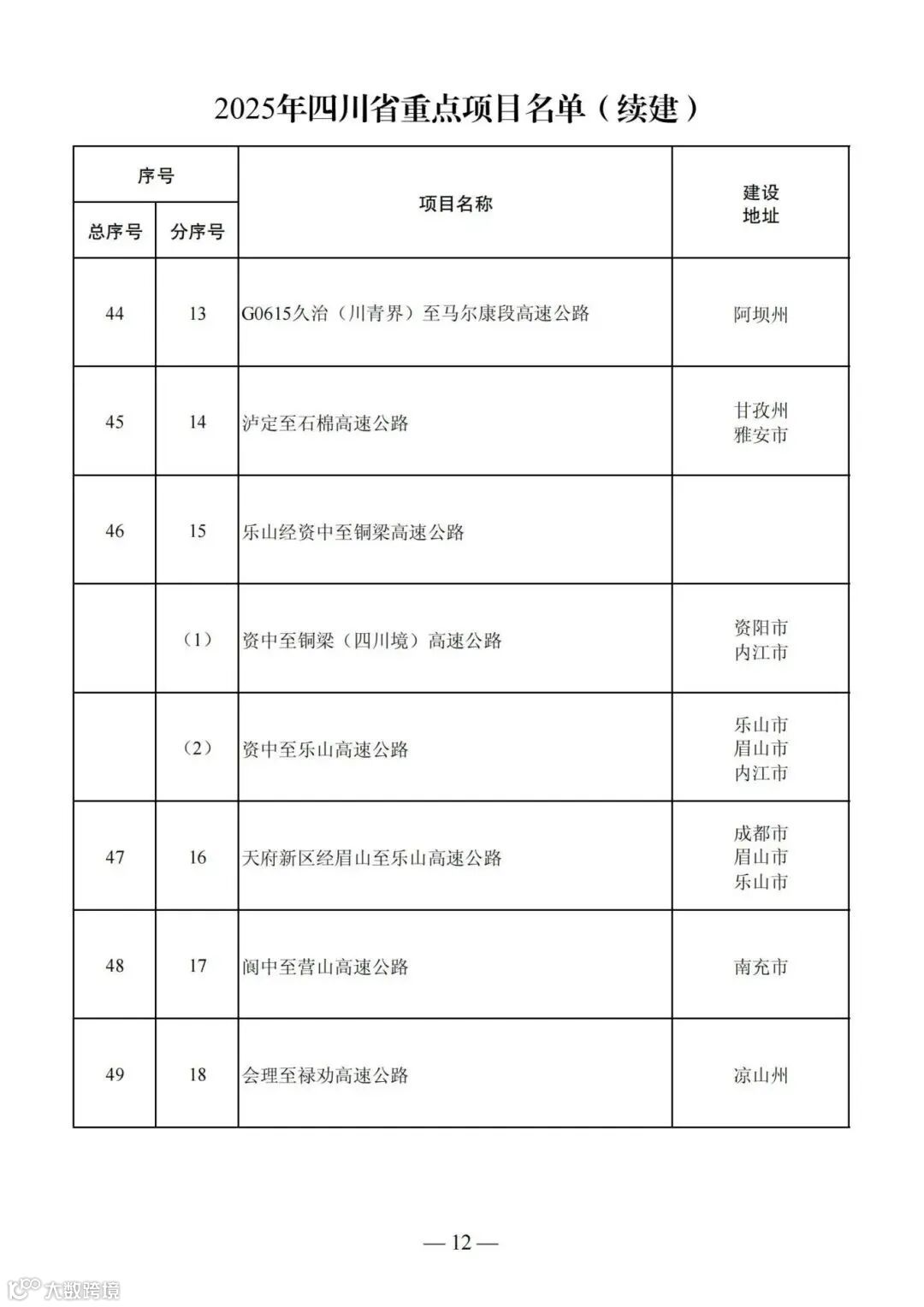 2025年四川省重点项目名单（续建）

| 序号 总序号 | 序号 分序号 | 项目名称 | 建设地址 |
|---|---|---|---|
| 44 | 13 | G0615久治（川青界）至马尔康段高速公路 | 阿坝州 |
| 45 | 14 | 泸定至石棉高速公路 | 甘孜州 雅安市 |
| 46 | 15 | 乐山经资中至铜梁高速公路 | |
| | （1） | 资中至铜梁（四川境）高速公路 | 资阳市 内江市 |
| | （2） | 资中至乐山高速公路 | 乐山市 眉山市 内江市 |
| 47 | 16 | 天府新区经眉山至乐山高速公路 | 成都市 眉山市 乐山市 |
| 48 | 17 | 阆中至营山高速公路 | 南充市 |
| 49 | 18 | 会理至禄劝高速公路 | 凉山州 |

— 12 —

大数跨境